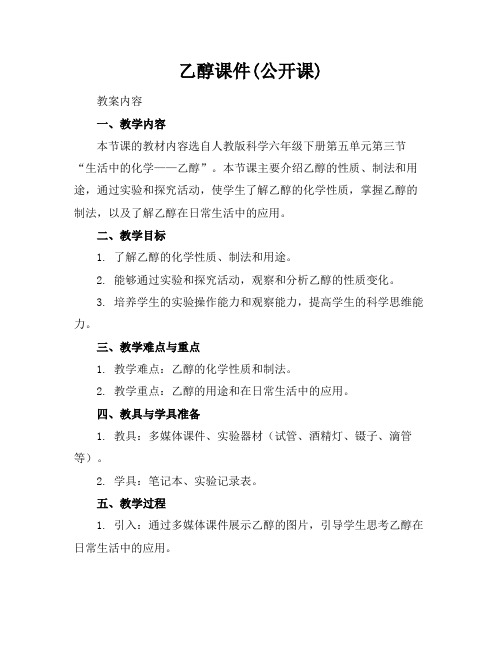 乙醇课件(公开课)

教案内容

一、教学内容

本节课的教材内容选自人教版科学六年级下册第五单元第三节“生活中的化学——乙醇”。本节课主要介绍乙醇的性质、制法和用途，通过实验和探究活动，使学生了解乙醇的化学性质，掌握乙醇的制法，以及了解乙醇在日常生活中的应用。

二、教学目标

1. 了解乙醇的化学性质、制法和用途。

2. 能够通过实验和探究活动，观察和分析乙醇的性质变化。

3. 培养学生的实验操作能力和观察能力，提高学生的科学思维能力。

三、教学难点与重点

1. 教学难点：乙醇的化学性质和制法。

2. 教学重点：乙醇的用途和在日常生活中的应用。

四、教具与学具准备

1. 教具：多媒体课件、实验器材（试管、酒精灯、镊子、滴管等）。

2. 学具：笔记本、实验记录表。

五、教学过程

1. 引入：通过多媒体课件展示乙醇的图片，引导学生思考乙醇在日常生活中的应用。